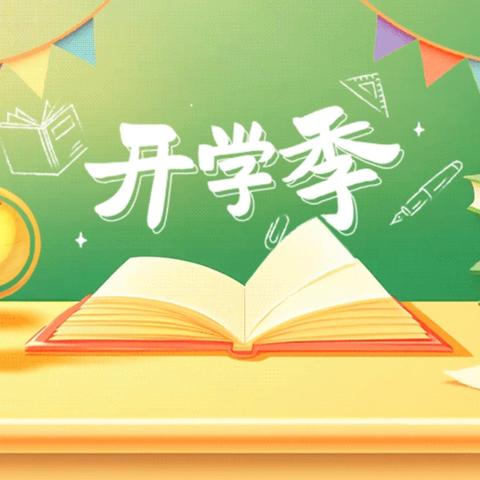 开学季